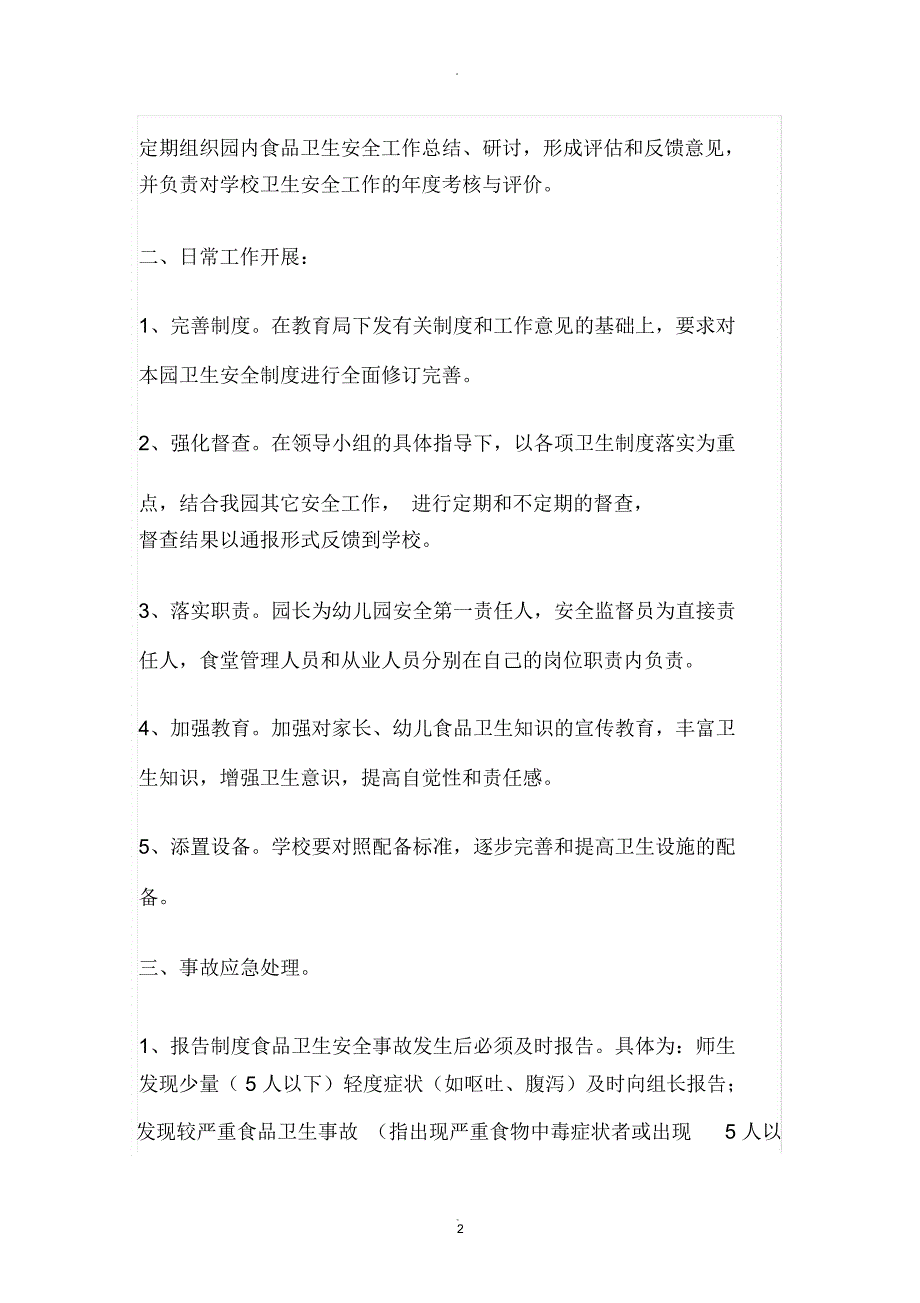 定期组织园内食品卫生安全工作总结、研讨，形成评估和反馈意见，并负责对学校卫生安全工作的年度考核与评价。

二、日常工作开展：

1、完善制度。在教育局下发有关制度和工作意见的基础上，要求对本园卫生安全制度进行全面修订完善。

2、强化督查。在领导小组的具体指导下，以各项卫生制度落实为重点，结合我园其它安全工作，进行定期和不定期的督查，督查结果以通报形式反馈到学校。

3、落实职责。园长为幼儿园安全第一责任人，安全监督员为直接责任人，食堂管理人员和从业人员分别在自己的岗位职责内负责。

4、加强教育。加强对家长、幼儿食品卫生知识的宣传教育，丰富卫生知识，增强卫生意识，提高自觉性和责任感。

5、添置设备。学校要对照配备标准，逐步完善和提高卫生设施的配备。

三、事故应急处理。

1、报告制度食品卫生安全事故发生后必须及时报告。具体为：师生发现少量（5人以下）轻度症状（如呕吐、腹泻）及时向组长报告；发现较严重食品卫生事故（指出现严重食物中毒症状者或出现5人以

2